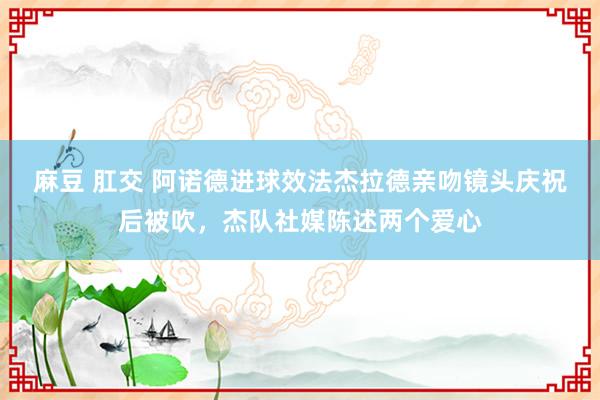 麻豆 肛交 阿诺德进球效法杰拉德亲吻镜头庆祝后被吹，杰队社媒陈述两个爱心